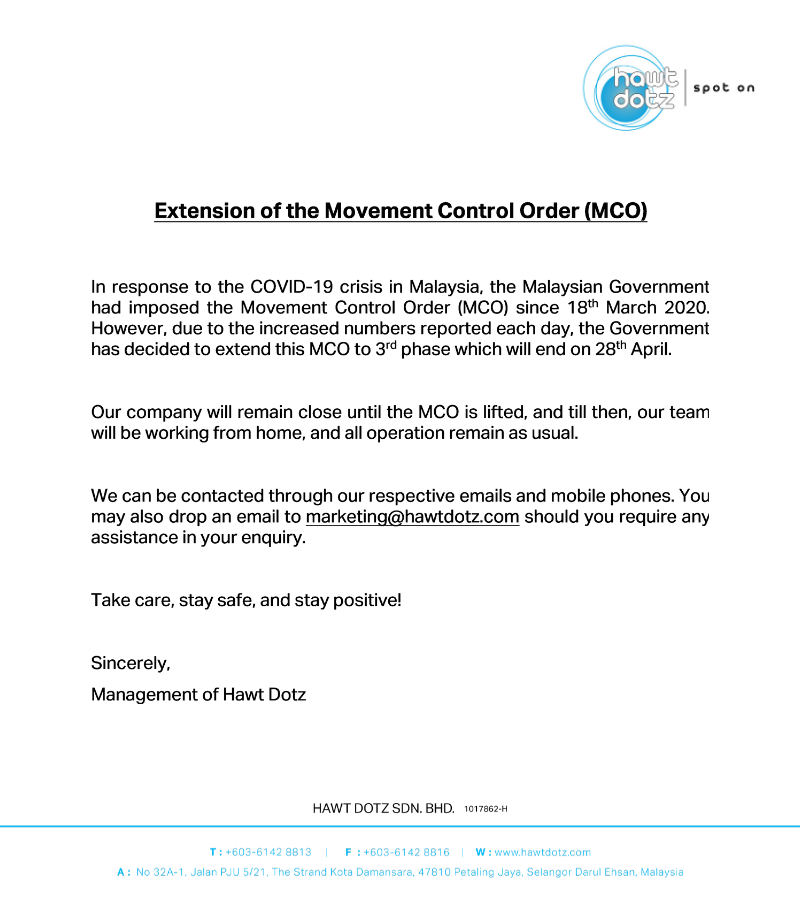 hawt dotz | spot on

Extension of the Movement Control Order (MCO)

In response to the COVID-19 crisis in Malaysia, the Malaysian Government had imposed the Movement Control Order (MCO) since 18$^{th}$ March 2020. However, due to the increased numbers reported each day, the Government has decided to extend this MCO to 3$^{rd}$ phase which will end on 28$^{th}$ April.

Our company will remain close until the MCO is lifted, and till then, our team will be working from home, and all operation remain as usual.

We can be contacted through our respective emails and mobile phones. You may also drop an email to marketing@hawtdotz.com should you require any assistance in your enquiry.

Take care, stay safe, and stay positive!

Sincerely,
Management of Hawt Dotz

HAWT DOTZ SDN. BHD. 1017862-H

T : +603-6142 8813 | F : +603-6142 8816 | W : www.hawtdotz.com
A : No 32A-1, Jalan PJU 5/21, The Strand Kota Damansara, 47810 Petaling Jaya, Selangor Darul Ehsan, Malaysia